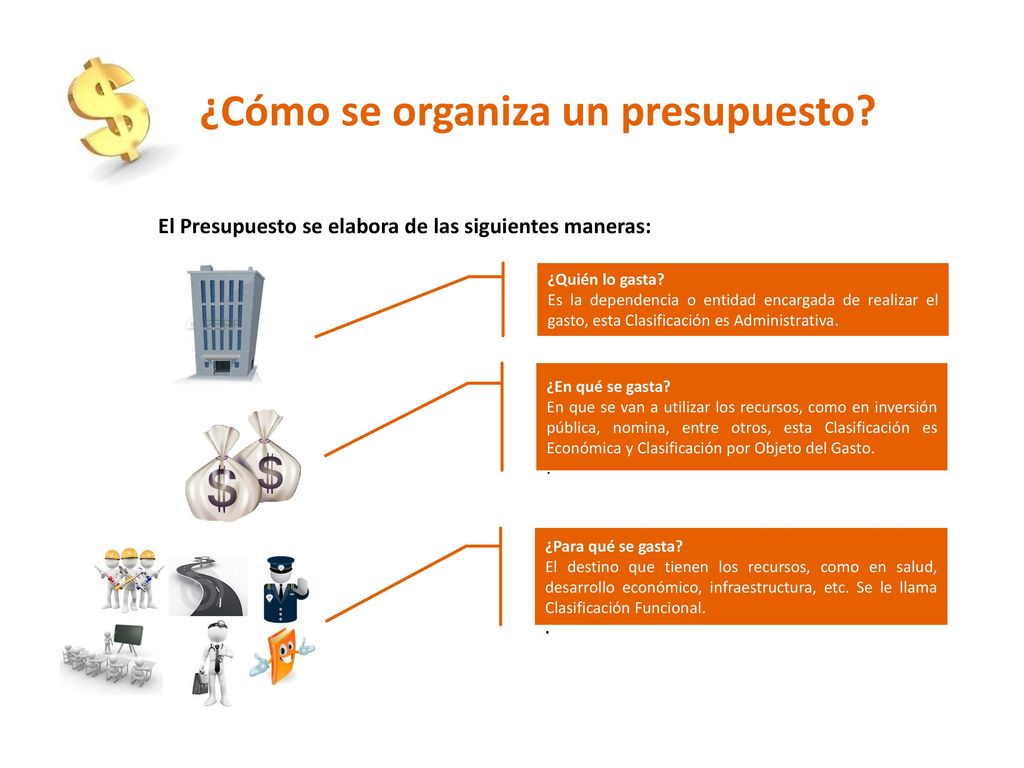 ¿Cómo se organiza un presupuesto?

El Presupuesto se elabora de las siguientes maneras:

¿Quién lo gasta?
Es la dependencia o entidad encargada de realizar el gasto, esta Clasificación es Administrativa.

¿En qué se gasta?
En que se van a utilizar los recursos, como en inversión pública, nomina, entre otros, esta Clasificación es Económica y Clasificación por Objeto del Gasto.
.

¿Para qué se gasta?
El destino que tienen los recursos, como en salud, desarrollo económico, infraestructura, etc. Se le llama Clasificación Funcional.
.